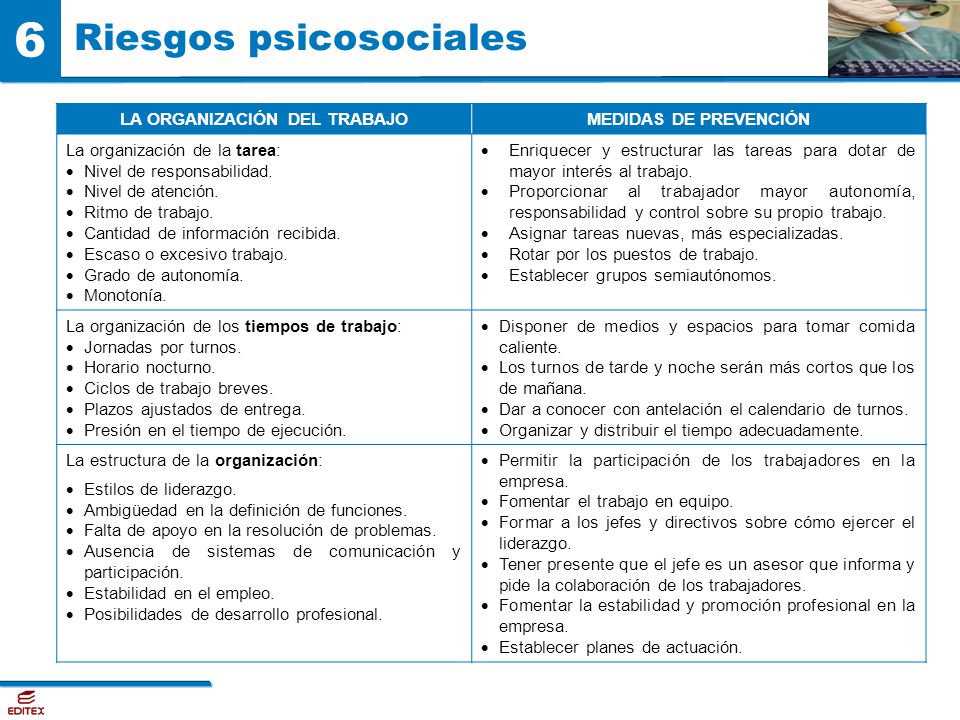 6 Riesgos psicosociales

| LA ORGANIZACIÓN DEL TRABAJO | MEDIDAS DE PREVENCIÓN |
|---|---|
| La organización de la **tarea**: • Nivel de responsabilidad. • Nivel de atención. • Ritmo de trabajo. • Cantidad de información recibida. • Escaso o excesivo trabajo. • Grado de autonomía. • Monotonía. | • Enriquecer y estructurar las tareas para dotar de mayor interés al trabajo. • Proporcionar al trabajador mayor autonomía, responsabilidad y control sobre su propio trabajo. • Asignar tareas nuevas, más especializadas. • Rotar por los puestos de trabajo. • Establecer grupos semiautónomos. |
| La organización de los **tiempos de trabajo**: • Jornadas por turnos. • Horario nocturno. • Ciclos de trabajo breves. • Plazos ajustados de entrega. • Presión en el tiempo de ejecución. | • Disponer de medios y espacios para tomar comida caliente. • Los turnos de tarde y noche serán más cortos que los de mañana. • Dar a conocer con antelación el calendario de turnos. • Organizar y distribuir el tiempo adecuadamente. |
| La estructura de la **organización**: • Estilos de liderazgo. • Ambigüedad en la definición de funciones. • Falta de apoyo en la resolución de problemas. • Ausencia de sistemas de comunicación y participación. • Estabilidad en el empleo. • Posibilidades de desarrollo profesional. | • Permitir la participación de los trabajadores en la empresa. • Fomentar el trabajo en equipo. • Formar a los jefes y directivos sobre cómo ejercer el liderazgo. • Tener presente que el jefe es un asesor que informa y pide la colaboración de los trabajadores. • Fomentar la estabilidad y promoción profesional en la empresa. • Establecer planes de actuación. |

EDITEX